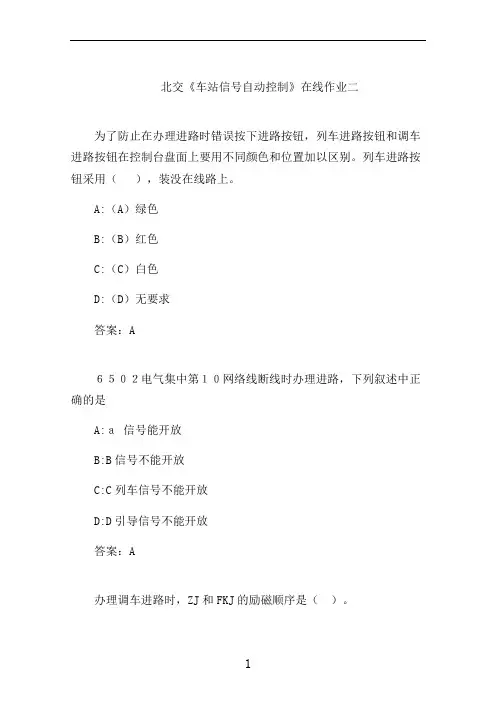 北交《车站信号自动控制》在线作业二

为了防止在办理进路时错误按下进路按钮，列车进路按钮和调车进路按钮在控制台盘面上要用不同颜色和位置加以区别。列车进路按钮采用（　），装没在线路上。

A:（A）绿色

B:（B）红色

C:（C）白色

D:（D）无要求

答案：A

６５０２电气集中第１０网络线断线时办理进路，下列叙述中正确的是

A:a　信号能开放

B:B 信号不能开放

C:C 列车信号不能开放

D:D 引导信号不能开放

答案：A

办理调车进路时，ZJ 和 FKJ 的励磁顺序是（　）。

1